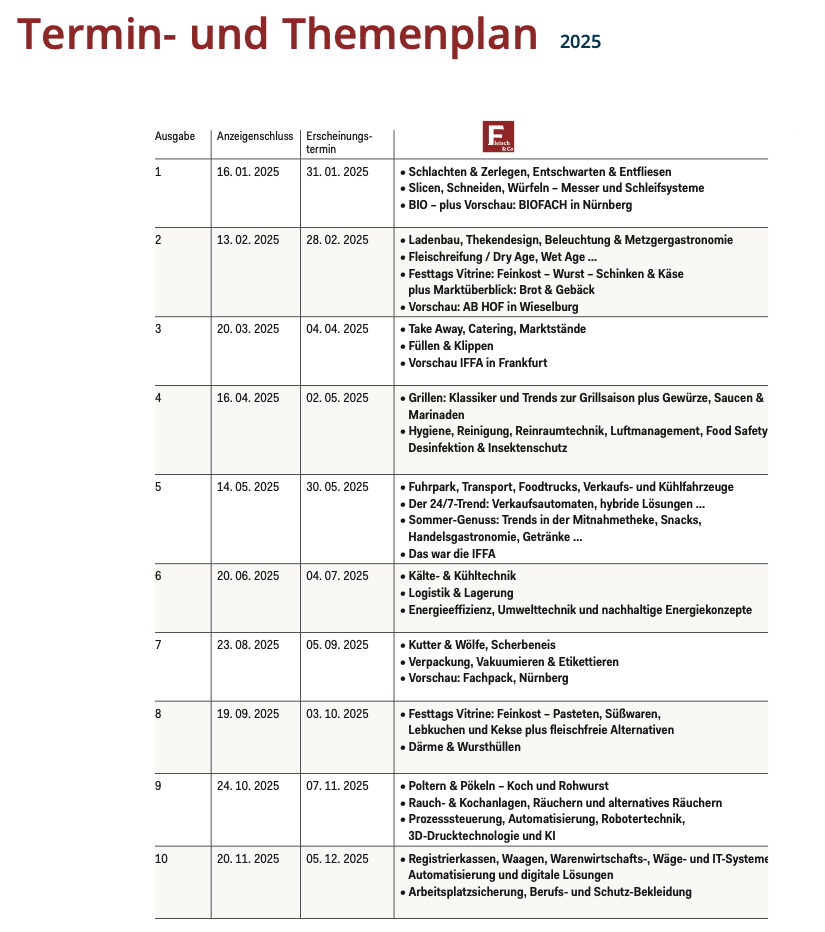 Termin- und Themenplan 2025

| Ausgabe | Anzeigenschluss | Erscheinungstermin | Fleisch & Co |
|---|---|---|---|
| 1 | 16. 01. 2025 | 31. 01. 2025 | • Schlachten & Zerlegen, Entschwarten & Entfliesen • Slicen, Schneiden, Würfeln – Messer und Schleifsysteme • BIO – plus Vorschau: BIOFACH in Nürnberg |
| 2 | 13. 02. 2025 | 28. 02. 2025 | • Ladenbau, Thekendesign, Beleuchtung & Metzgergastronomie • Fleischreifung / Dry Age, Wet Age ... • Festtags Vitrine: Feinkost – Wurst – Schinken & Käse plus Marktüberblick: Brot & Gebäck • Vorschau: AB HOF in Wieselburg |
| 3 | 20. 03. 2025 | 04. 04. 2025 | • Take Away, Catering, Marktstände • Füllen & Klippen • Vorschau IFFA in Frankfurt |
| 4 | 16. 04. 2025 | 02. 05. 2025 | • Grillen: Klassiker und Trends zur Grillsaison plus Gewürze, Saucen & Marinaden • Hygiene, Reinigung, Reinraumtechnik, Luftmanagement, Food Safety Desinfektion & Insektenschutz |
| 5 | 14. 05. 2025 | 30. 05. 2025 | • Fuhrpark, Transport, Foodtrucks, Verkaufs- und Kühlfahrzeuge • Der 24/7-Trend: Verkaufsautomaten, hybride Lösungen ... • Sommer-Genuss: Trends in der Mitnahmetheke, Snacks, Handelsgastronomie, Getränke ... • Das war die IFFA |
| 6 | 20. 06. 2025 | 04. 07. 2025 | • Kälte- & Kühltechnik • Logistik & Lagerung • Energieeffizienz, Umwelttechnik und nachhaltige Energiekonzepte |
| 7 | 23. 08. 2025 | 05. 09. 2025 | • Kutter & Wölfe, Scherbeneis • Verpackung, Vakuumieren & Etikettieren • Vorschau: Fachpack, Nürnberg |
| 8 | 19. 09. 2025 | 03. 10. 2025 | • Festtags Vitrine: Feinkost – Pasteten, Süßwaren, Lebkuchen und Kekse plus fleischfreie Alternativen • Därme & Wursthüllen |
| 9 | 24. 10. 2025 | 07. 11. 2025 | • Poltern & Pökeln – Koch und Rohwurst • Rauch- & Kochanlagen, Räuchern und alternatives Räuchern • Prozesssteuerung, Automatisierung, Robotertechnik, 3D-Drucktechnologie und KI |
| 10 | 20. 11. 2025 | 05. 12. 2025 | • Registrierkassen, Waagen, Warenwirtschafts-, Wäge- und IT-Systeme Automatisierung und digitale Lösungen • Arbeitsplatzsicherung, Berufs- und Schutz-Bekleidung |